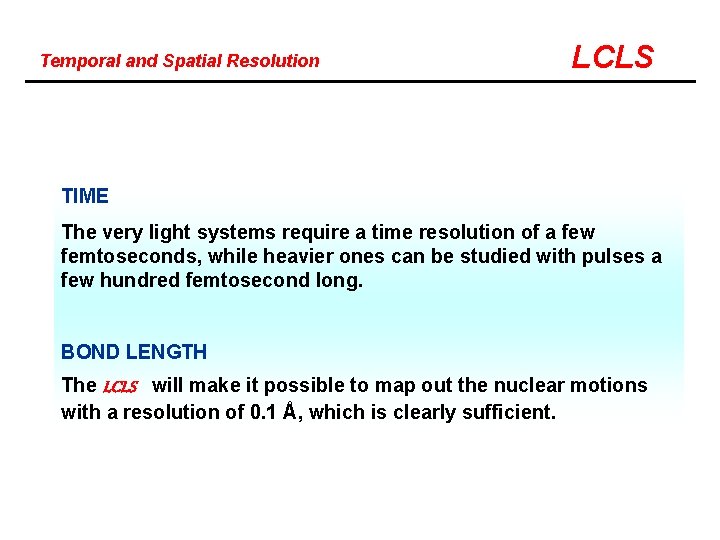 Temporal and Spatial Resolution

LCLS

TIME

The very light systems require a time resolution of a few femtoseconds, while heavier ones can be studied with pulses a few hundred femtosecond long.

BOND LENGTH

The LCLS will make it possible to map out the nuclear motions with a resolution of 0.1 Å, which is clearly sufficient.